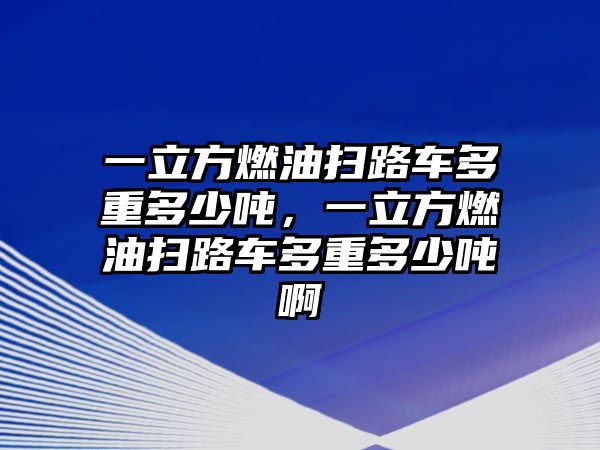 一立方燃油扫路车多重多少吨，一立方燃油扫路车多重多少吨啊